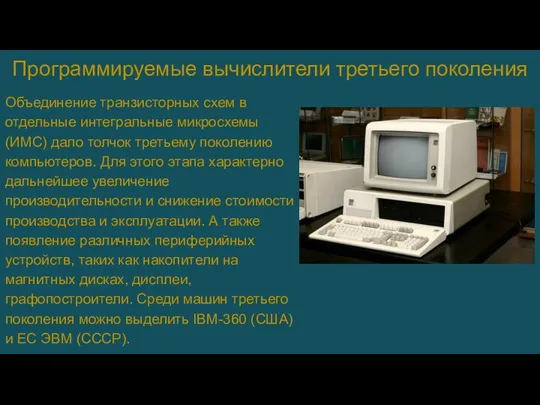 Программируемые вычислители третьего поколения

Объединение транзисторных схем в отдельные интегральные микросхемы (ИМС) дало толчок третьему поколению компьютеров. Для этого этапа характерно дальнейшее увеличение производительности и снижение стоимости производства и эксплуатации. А также появление различных периферийных устройств, таких как накопители на магнитных дисках, дисплеи, графопостроители. Среди машин третьего поколения можно выделить IBM-360 (США) и ЕС ЭВМ (СССР).